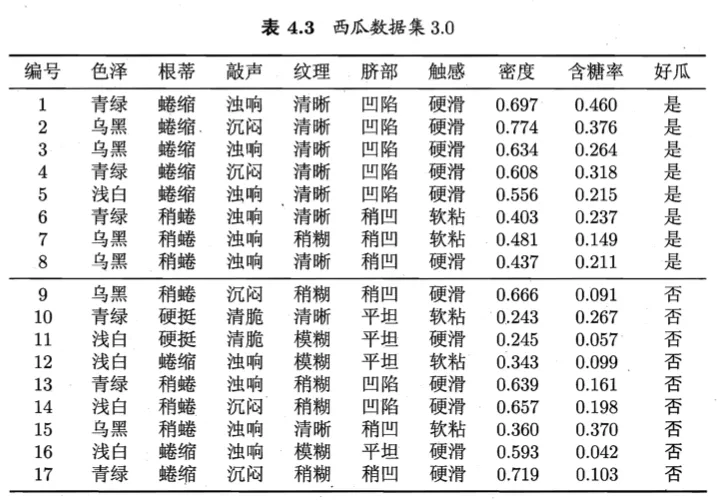 表 4.3 西瓜数据集 3.0

| 编号 | 色泽 | 根蒂 | 敲声 | 纹理 | 脐部 | 触感 | 密度 | 含糖率 | 好瓜 |
|---|---|---|---|---|---|---|---|---|---|
| 1 | 青绿 | 蜷缩 | 浊响 | 清晰 | 凹陷 | 硬滑 | 0.697 | 0.460 | 是 |
| 2 | 乌黑 | 蜷缩 | 沉闷 | 清晰 | 凹陷 | 硬滑 | 0.774 | 0.376 | 是 |
| 3 | 乌黑 | 蜷缩 | 浊响 | 清晰 | 凹陷 | 硬滑 | 0.634 | 0.264 | 是 |
| 4 | 青绿 | 蜷缩 | 沉闷 | 清晰 | 凹陷 | 硬滑 | 0.608 | 0.318 | 是 |
| 5 | 浅白 | 蜷缩 | 浊响 | 清晰 | 凹陷 | 硬滑 | 0.556 | 0.215 | 是 |
| 6 | 青绿 | 稍蜷 | 浊响 | 清晰 | 稍凹 | 软粘 | 0.403 | 0.237 | 是 |
| 7 | 乌黑 | 稍蜷 | 浊响 | 稍糊 | 稍凹 | 软粘 | 0.481 | 0.149 | 是 |
| 8 | 乌黑 | 稍蜷 | 浊响 | 清晰 | 稍凹 | 硬滑 | 0.437 | 0.211 | 是 |
| 9 | 乌黑 | 稍蜷 | 沉闷 | 稍糊 | 稍凹 | 硬滑 | 0.666 | 0.091 | 否 |
| 10 | 青绿 | 硬挺 | 清脆 | 清晰 | 平坦 | 软粘 | 0.243 | 0.267 | 否 |
| 11 | 浅白 | 硬挺 | 清脆 | 模糊 | 平坦 | 硬滑 | 0.245 | 0.057 | 否 |
| 12 | 浅白 | 蜷缩 | 浊响 | 模糊 | 平坦 | 软粘 | 0.343 | 0.099 | 否 |
| 13 | 青绿 | 稍蜷 | 浊响 | 稍糊 | 凹陷 | 硬滑 | 0.639 | 0.161 | 否 |
| 14 | 浅白 | 稍蜷 | 沉闷 | 稍糊 | 凹陷 | 硬滑 | 0.657 | 0.198 | 否 |
| 15 | 乌黑 | 稍蜷 | 浊响 | 清晰 | 稍凹 | 软粘 | 0.360 | 0.370 | 否 |
| 16 | 浅白 | 蜷缩 | 浊响 | 模糊 | 平坦 | 硬滑 | 0.593 | 0.042 | 否 |
| 17 | 青绿 | 蜷缩 | 沉闷 | 稍糊 | 稍凹 | 硬滑 | 0.719 | 0.103 | 否 |